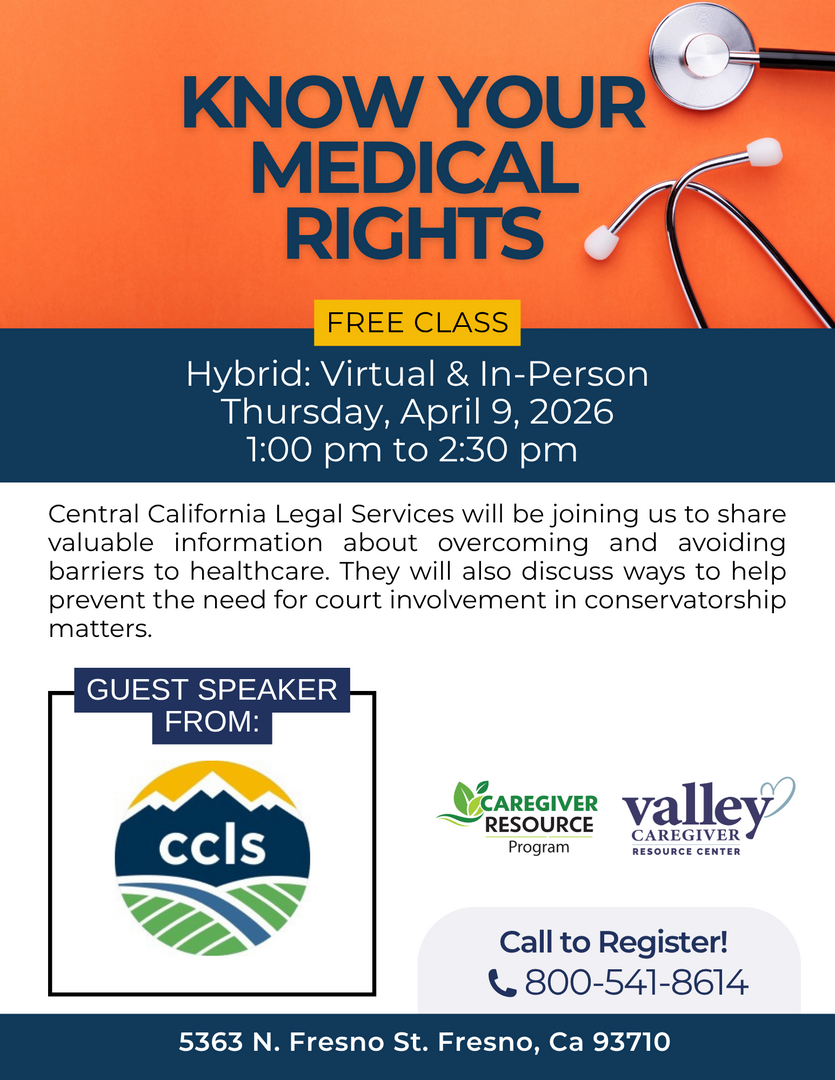 KNOW YOUR MEDICAL RIGHTS

FREE CLASS

Hybrid: Virtual & In-Person
Thursday, April 9, 2026
1:00 pm to 2:30 pm

Central California Legal Services will be joining us to share valuable information about overcoming and avoiding barriers to healthcare. They will also discuss ways to help prevent the need for court involvement in conservatorship matters.

GUEST SPEAKER FROM:

ccls

CAREGIVER RESOURCE Program

valley CAREGIVER RESOURCE CENTER

Call to Register!
800-541-8614

5363 N. Fresno St. Fresno, Ca 93710